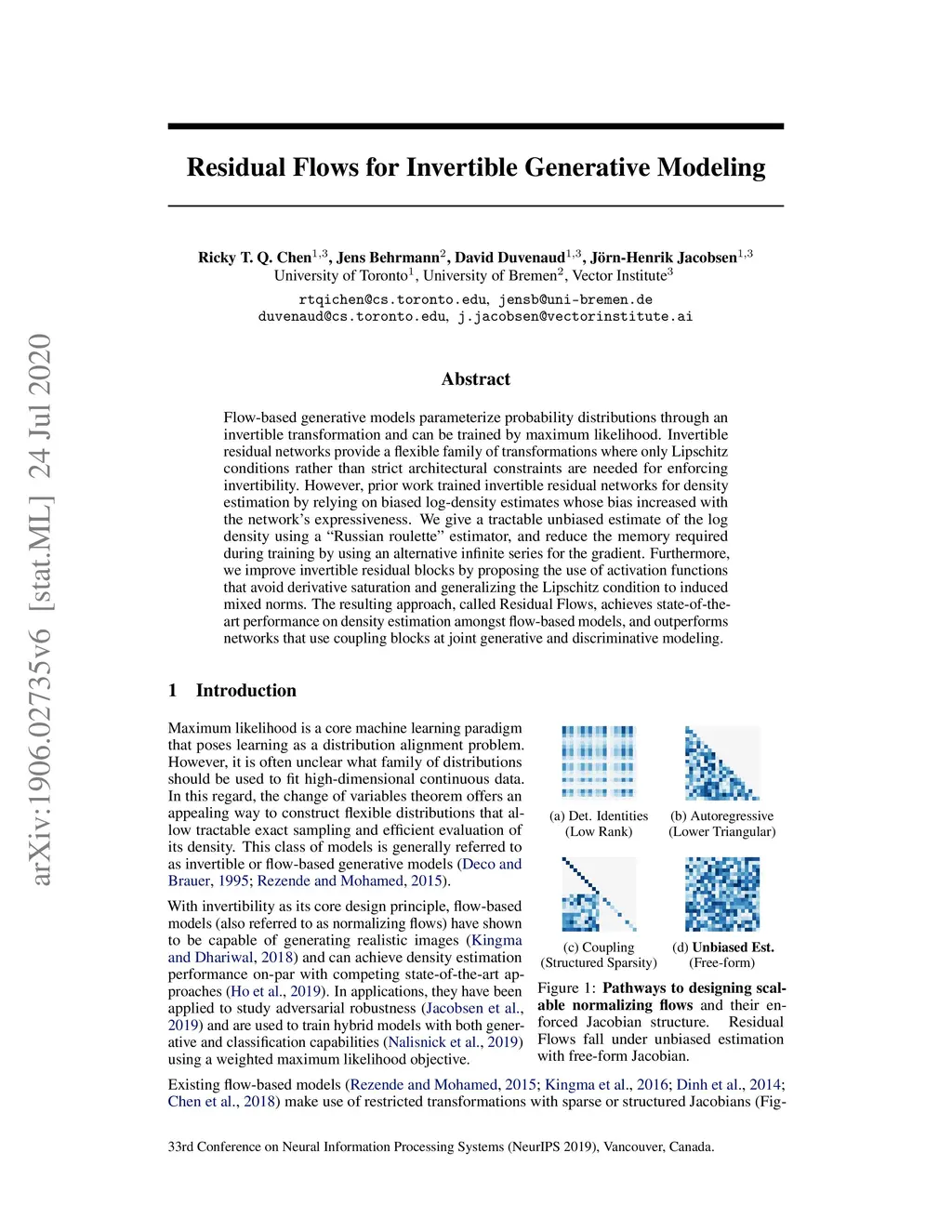 arXiv:1906.02735v6 [stat.ML] 24 Jul 2020

Residual Flows for Invertible Generative Modeling

Ricky T. Q. Chen$^{1,3}$, Jens Behrmann$^{2}$, David Duvenaud$^{1,3}$, Jörn-Henrik Jacobsen$^{1,3}$
University of Toronto$^{1}$, University of Bremen$^{2}$, Vector Institute$^{3}$
rtqichen@cs.toronto.edu, jensb@uni-bremen.de
duvenaud@cs.toronto.edu, j.jacobsen@vectorinstitute.ai

Abstract

Flow-based generative models parameterize probability distributions through an invertible transformation and can be trained by maximum likelihood. Invertible residual networks provide a flexible family of transformations where only Lipschitz conditions rather than strict architectural constraints are needed for enforcing invertibility. However, prior work trained invertible residual networks for density estimation by relying on biased log-density estimates whose bias increased with the network's expressiveness. We give a tractable unbiased estimate of the log density using a "Russian roulette" estimator, and reduce the memory required during training by using an alternative infinite series for the gradient. Furthermore, we improve invertible residual blocks by proposing the use of activation functions that avoid derivative saturation and generalizing the Lipschitz condition to induced mixed norms. The resulting approach, called Residual Flows, achieves state-of-the-art performance on density estimation amongst flow-based models, and outperforms networks that use coupling blocks at joint generative and discriminative modeling.

1 Introduction

Maximum likelihood is a core machine learning paradigm that poses learning as a distribution alignment problem. However, it is often unclear what family of distributions should be used to fit high-dimensional continuous data. In this regard, the change of variables theorem offers an appealing way to construct flexible distributions that allow tractable exact sampling and efficient evaluation of its density. This class of models is generally referred to as invertible or flow-based generative models (Deco and Brauer, 1995; Rezende and Mohamed, 2015).

With invertibility as its core design principle, flow-based models (also referred to as normalizing flows) have shown to be capable of generating realistic images (Kingma and Dhariwal, 2018) and can achieve density estimation performance on-par with competing state-of-the-art approaches (Ho et al., 2019). In applications, they have been applied to study adversarial robustness (Jacobsen et al., 2019) and are used to train hybrid models with both generative and classification capabilities (Nalisnick et al., 2019) using a weighted maximum likelihood objective.

(a) Det. Identities (Low Rank)
(b) Autoregressive (Lower Triangular)
(c) Coupling (Structured Sparsity)
(d) Unbiased Est. (Free-form)

Figure 1: Pathways to designing scalable normalizing flows and their enforced Jacobian structure. Residual Flows fall under unbiased estimation with free-form Jacobian.

Existing flow-based models (Rezende and Mohamed, 2015; Kingma et al., 2016; Dinh et al., 2014; Chen et al., 2018) make use of restricted transformations with sparse or structured Jacobians (Fig-

33rd Conference on Neural Information Processing Systems (NeurIPS 2019), Vancouver, Canada.